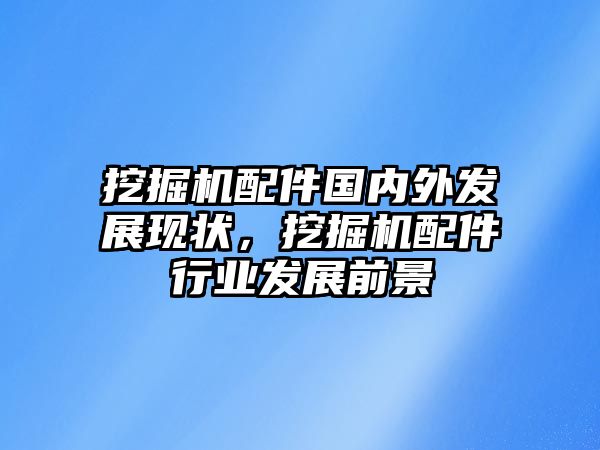 挖掘机配件国内外发展现状，挖掘机配件行业发展前景